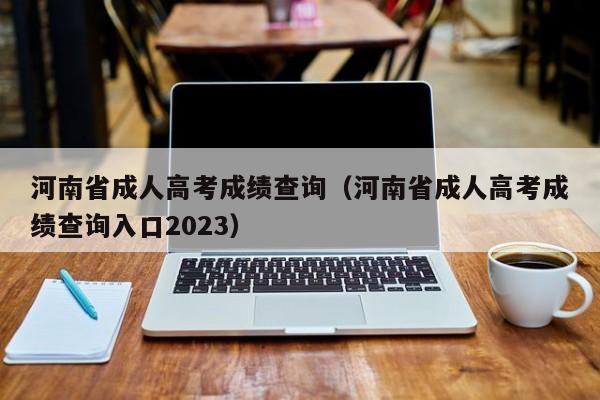 河南省成人高考成绩查询（河南省成人高考成绩查询入口2023）